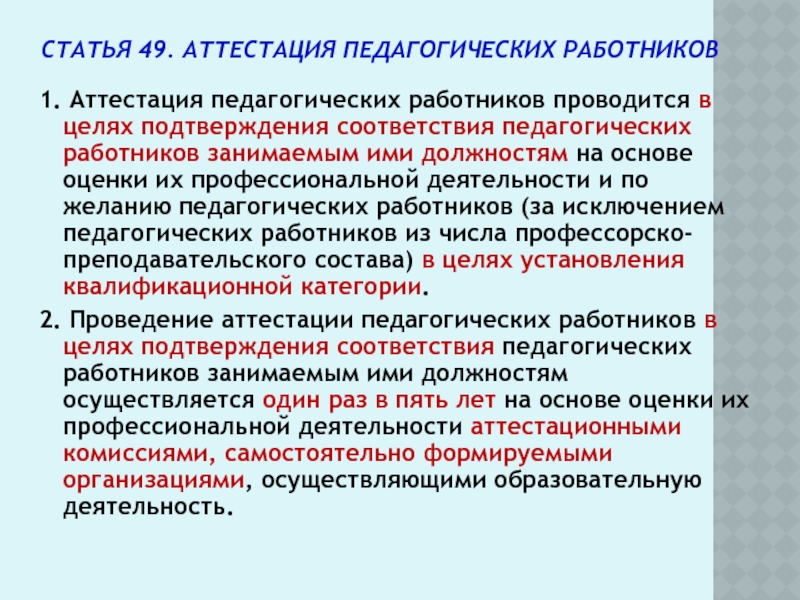 СТАТЬЯ 49. АТТЕСТАЦИЯ ПЕДАГОГИЧЕСКИХ РАБОТНИКОВ

1. Аттестация педагогических работников проводится в целях подтверждения соответствия педагогических работников занимаемым ими должностям на основе оценки их профессиональной деятельности и по желанию педагогических работников (за исключением педагогических работников из числа профессорско-преподавательского состава) в целях установления квалификационной категории.

2. Проведение аттестации педагогических работников в целях подтверждения соответствия педагогических работников занимаемым ими должностям осуществляется один раз в пять лет на основе оценки их профессиональной деятельности аттестационными комиссиями, самостоятельно формируемыми организациями, осуществляющими образовательную деятельность.